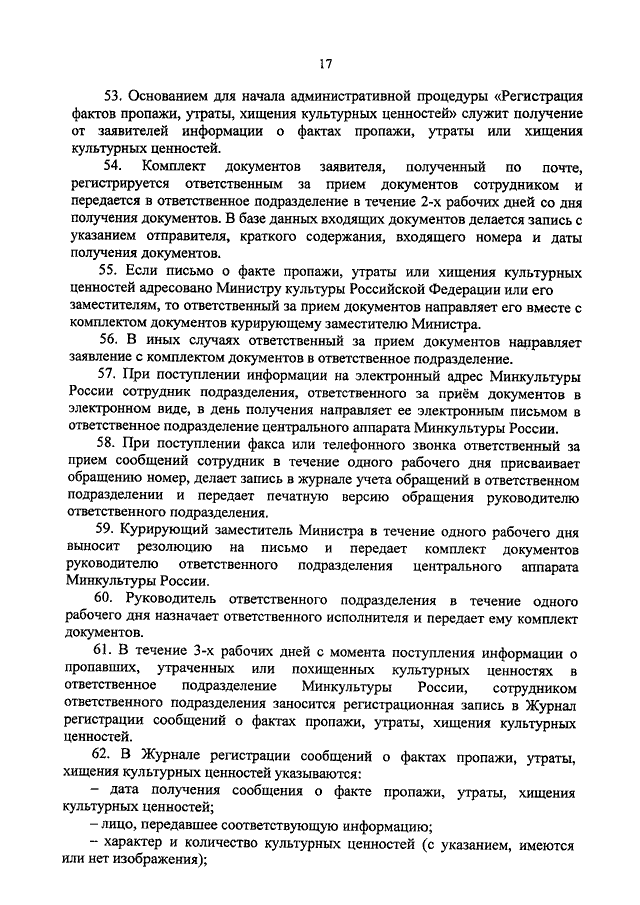 17

53. Основанием для начала административной процедуры «Регистрация фактов пропажи, утраты, хищения культурных ценностей» служит получение от заявителей информации о фактах пропажи, утраты или хищения культурных ценностей.

54. Комплект документов заявителя, полученный по почте, регистрируется ответственным за прием документов сотрудником и передается в ответственное подразделение в течение 2-х рабочих дней со дня получения документов. В базе данных входящих документов делается запись с указанием отправителя, краткого содержания, входящего номера и даты получения документов.

55. Если письмо о факте пропажи, утраты или хищения культурных ценностей адресовано Министру культуры Российской Федерации или его заместителям, то ответственный за прием документов направляет его вместе с комплектом документов курирующему заместителю Министра.

56. В иных случаях ответственный за прием документов направляет заявление с комплектом документов в ответственное подразделение.

57. При поступлении информации на электронный адрес Минкультуры России сотрудник подразделения, ответственного за приём документов в электронном виде, в день получения направляет ее электронным письмом в ответственное подразделение центрального аппарата Минкультуры России.

58. При поступлении факса или телефонного звонка ответственный за прием сообщений сотрудник в течение одного рабочего дня присваивает обращению номер, делает запись в журнале учета обращений в ответственном подразделении и передает печатную версию обращения руководителю ответственного подразделения.

59. Курирующий заместитель Министра в течение одного рабочего дня выносит резолюцию на письмо и передает комплект документов руководителю ответственного подразделения центрального аппарата Минкультуры России.

60. Руководитель ответственного подразделения в течение одного рабочего дня назначает ответственного исполнителя и передает ему комплект документов.

61. В течение 3-х рабочих дней с момента поступления информации о пропавших, утраченных или похищенных культурных ценностях в ответственное подразделение Минкультуры России, сотрудником ответственного подразделения заносится регистрационная запись в Журнал регистрации сообщений о фактах пропажи, утраты, хищения культурных ценностей.

62. В Журнале регистрации сообщений о фактах пропажи, утраты, хищения культурных ценностей указываются:

– дата получения сообщения о факте пропажи, утраты, хищения культурных ценностей;

– лицо, передавшее соответствующую информацию;

– характер и количество культурных ценностей (с указанием, имеются или нет изображения);